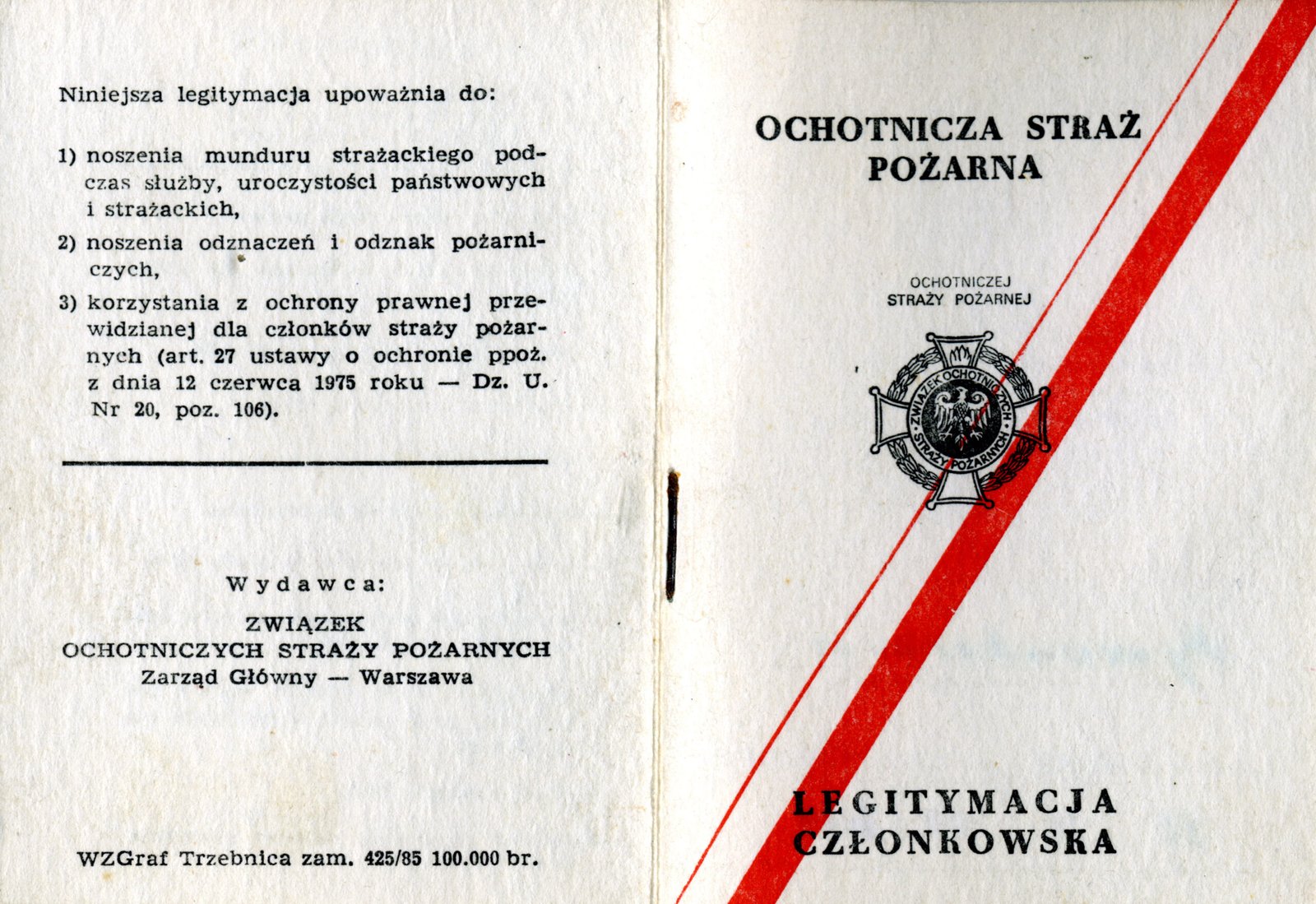 Niniejsza legitymacja upoważnia do:

1) noszenia munduru strażackiego podczas służby, uroczystości państwowych i strażackich,

2) noszenia odznaczeń i odznak pożarniczych,

3) korzystania z ochrony prawnej przewidzianej dla członków straży pożarnych (art. 27 ustawy o ochronie ppoż. z dnia 12 czerwca 1975 roku — Dz. U. Nr 20, poz. 106).

Wydawca:
ZWIĄZEK
OCHOTNICZYCH STRAŻY POŻARNYCH
Zarząd Główny — Warszawa

WZGraf Trzebnica zam. 425/85 100.000 br.

OCHOTNICZA STRAŻ POŻARNA

OCHOTNICZEJ
STRAŻY POŻARNEJ

ZWIĄZEK OCHOTNICZYCH STRAŻY POŻARNYCH

LEGITYMACJA
CZŁONKOWSKA